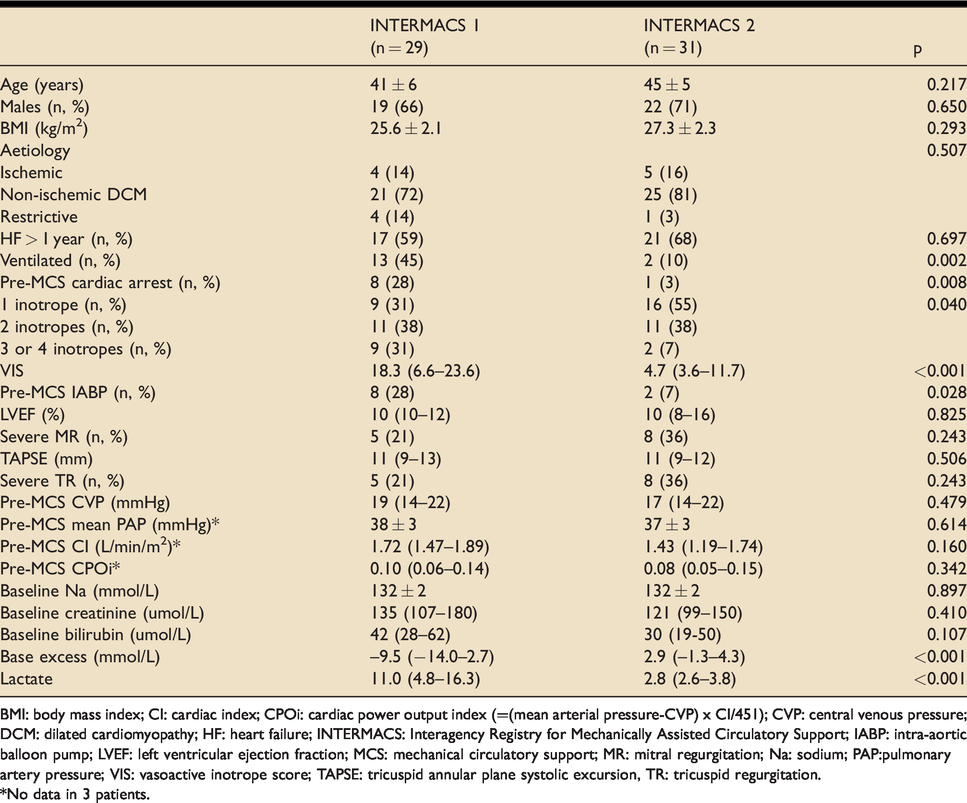 |  | INTERMACS 1 (n = 29) | INTERMACS 2 (n = 31) | p |
|---|---|---|---|
| Age (years) | 41 ± 6 | 45 ± 5 | 0.217 |
| Males (n, %) | 19 (66) | 22 (71) | 0.650 |
| BMI (kg/m$^2$) | 25.6 ± 2.1 | 27.3 ± 2.3 | 0.293 |
| Aetiology |  |  | 0.507 |
| Ischemic | 4 (14) | 5 (16) |  |
| Non-ischemic DCM | 21 (72) | 25 (81) |  |
| Restrictive | 4 (14) | 1 (3) |  |
| HF > 1 year (n, %) | 17 (59) | 21 (68) | 0.697 |
| Ventilated (n, %) | 13 (45) | 2 (10) | 0.002 |
| Pre-MCS cardiac arrest (n, %) | 8 (28) | 1 (3) | 0.008 |
| 1 inotrope (n, %) | 9 (31) | 16 (55) | 0.040 |
| 2 inotropes (n, %) | 11 (38) | 11 (38) |  |
| 3 or 4 inotropes (n, %) | 9 (31) | 2 (7) |  |
| VIS | 18.3 (6.6–23.6) | 4.7 (3.6–11.7) | <0.001 |
| Pre-MCS IABP (n, %) | 8 (28) | 2 (7) | 0.028 |
| LVEF (%) | 10 (10–12) | 10 (8–16) | 0.825 |
| Severe MR (n, %) | 5 (21) | 8 (36) | 0.243 |
| TAPSE (mm) | 11 (9–13) | 11 (9–12) | 0.506 |
| Severe TR (n, %) | 5 (21) | 8 (36) | 0.243 |
| Pre-MCS CVP (mmHg) | 19 (14–22) | 17 (14–22) | 0.479 |
| Pre-MCS mean PAP (mmHg)* | 38 ± 3 | 37 ± 3 | 0.614 |
| Pre-MCS CI (L/min/m$^2$)* | 1.72 (1.47–1.89) | 1.43 (1.19–1.74) | 0.160 |
| Pre-MCS CPOi* | 0.10 (0.06–0.14) | 0.08 (0.05–0.15) | 0.342 |
| Baseline Na (mmol/L) | 132 ± 2 | 132 ± 2 | 0.897 |
| Baseline creatinine (umol/L) | 135 (107–180) | 121 (99–150) | 0.410 |
| Baseline bilirubin (umol/L) | 42 (28–62) | 30 (19-50) | 0.107 |
| Base excess (mmol/L) | –9.5 (−14.0–2.7) | 2.9 (−1.3–4.3) | <0.001 |
| Lactate | 11.0 (4.8–16.3) | 2.8 (2.6–3.8) | <0.001 |

BMI: body mass index; CI: cardiac index; CPOi: cardiac power output index (=(mean arterial pressure-CVP) x CI/451); CVP: central venous pressure; DCM: dilated cardiomyopathy; HF: heart failure; INTERMACS: Interagency Registry for Mechanically Assisted Circulatory Support; IABP: intra-aortic balloon pump; LVEF: left ventricular ejection fraction; MCS: mechanical circulatory support; MR: mitral regurgitation; Na: sodium; PAP:pulmonary artery pressure; VIS: vasoactive inotrope score; TAPSE: tricuspid annular plane systolic excursion, TR: tricuspid regurgitation.
*No data in 3 patients.